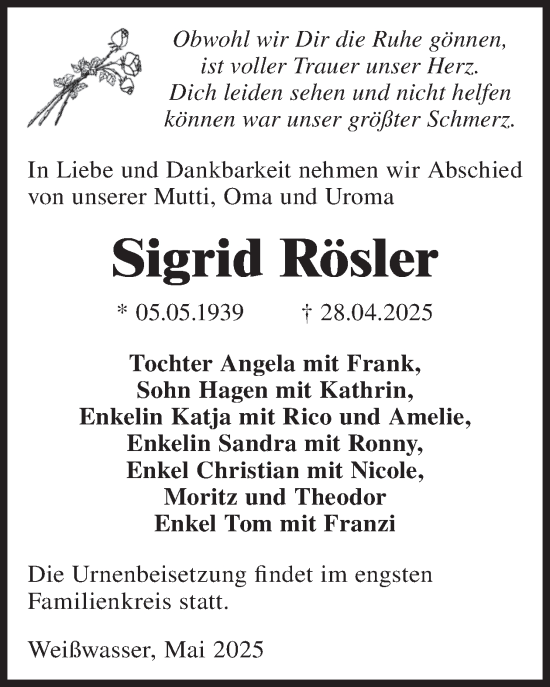 Obwohl wir Dir die Ruhe gönnen,
ist voller Trauer unser Herz.
Dich leiden sehen und nicht helfen
können war unser größter Schmerz.

In Liebe und Dankbarkeit nehmen wir Abschied von unserer Mutti, Oma und Uroma

Sigrid Rösler

* 05.05.1939 † 28.04.2025

Tochter Angela mit Frank,
Sohn Hagen mit Kathrin,
Enkelin Katja mit Rico und Amelie,
Enkelin Sandra mit Ronny,
Enkel Christian mit Nicole,
Moritz und Theodor
Enkel Tom mit Franzi

Die Urnenbeisetzung findet im engsten Familienkreis statt.

Weißwasser, Mai 2025